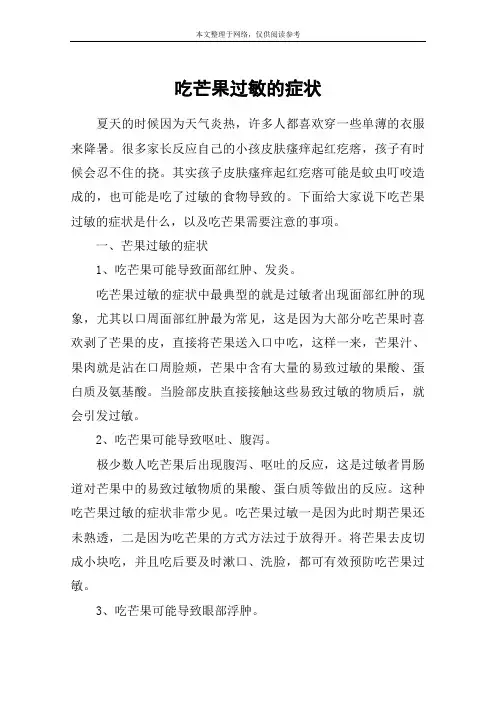 本文整理于网络，仅供阅读参考

吃芒果过敏的症状

夏天的时候因为天气炎热，许多人都喜欢穿一些单薄的衣服来降暑。很多家长反应自己的小孩皮肤瘙痒起红疙瘩，孩子有时候会忍不住的挠。其实孩子皮肤瘙痒起红疙瘩可能是蚊虫叮咬造成的，也可能是吃了过敏的食物导致的。下面给大家说下吃芒果过敏的症状是什么，以及吃芒果需要注意的事项。

一、芒果过敏的症状

1、吃芒果可能导致面部红肿、发炎。

吃芒果过敏的症状中最典型的就是过敏者出现面部红肿的现象，尤其以口周面部红肿最为常见，这是因为大部分吃芒果时喜欢剥了芒果的皮，直接将芒果送入口中吃，这样一来，芒果汁、果肉就是沾在口周脸颊，芒果中含有大量的易致过敏的果酸、蛋白质及氨基酸。当脸部皮肤直接接触这些易致过敏的物质后，就会引发过敏。

2、吃芒果可能导致呕吐、腹泻。

极少数人吃芒果后出现腹泻、呕吐的反应，这是过敏者胃肠道对芒果中的易致过敏物质的果酸、蛋白质等做出的反应。这种吃芒果过敏的症状非常少见。吃芒果过敏一是因为此时期芒果还未熟透，二是因为吃芒果的方式方法过于放得开。将芒果去皮切成小块吃，并且吃后要及时漱口、洗脸，都可有效预防吃芒果过敏。

3、吃芒果可能导致眼部浮肿。